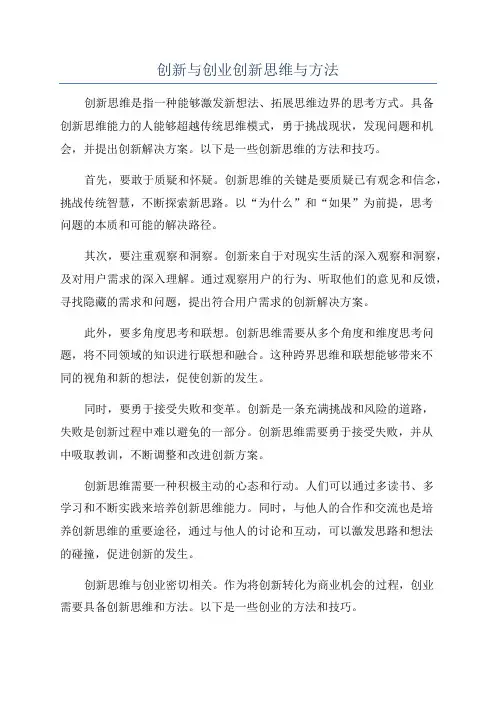 创新与创业创新思维与方法

创新思维是指一种能够激发新想法、拓展思维边界的思考方式。具备创新思维能力的人能够超越传统思维模式，勇于挑战现状，发现问题和机会，并提出创新解决方案。以下是一些创新思维的方法和技巧。

首先，要敢于质疑和怀疑。创新思维的关键是要质疑已有观念和信念，挑战传统智慧，不断探索新思路。以“为什么”和“如果”为前提，思考问题的本质和可能的解决路径。

其次，要注重观察和洞察。创新来自于对现实生活的深入观察和洞察，及对用户需求的深入理解。通过观察用户的行为、听取他们的意见和反馈，寻找隐藏的需求和问题，提出符合用户需求的创新解决方案。

此外，要多角度思考和联想。创新思维需要从多个角度和维度思考问题，将不同领域的知识进行联想和融合。这种跨界思维和联想能够带来不同的视角和新的想法，促使创新的发生。

同时，要勇于接受失败和变革。创新是一条充满挑战和风险的道路，失败是创新过程中难以避免的一部分。创新思维需要勇于接受失败，并从中吸取教训，不断调整和改进创新方案。

创新思维需要一种积极主动的心态和行动。人们可以通过多读书、多学习和不断实践来培养创新思维能力。同时，与他人的合作和交流也是培养创新思维的重要途径，通过与他人的讨论和互动，可以激发思路和想法的碰撞，促进创新的发生。

创新思维与创业密切相关。作为将创新转化为商业机会的过程，创业需要具备创新思维和方法。以下是一些创业的方法和技巧。